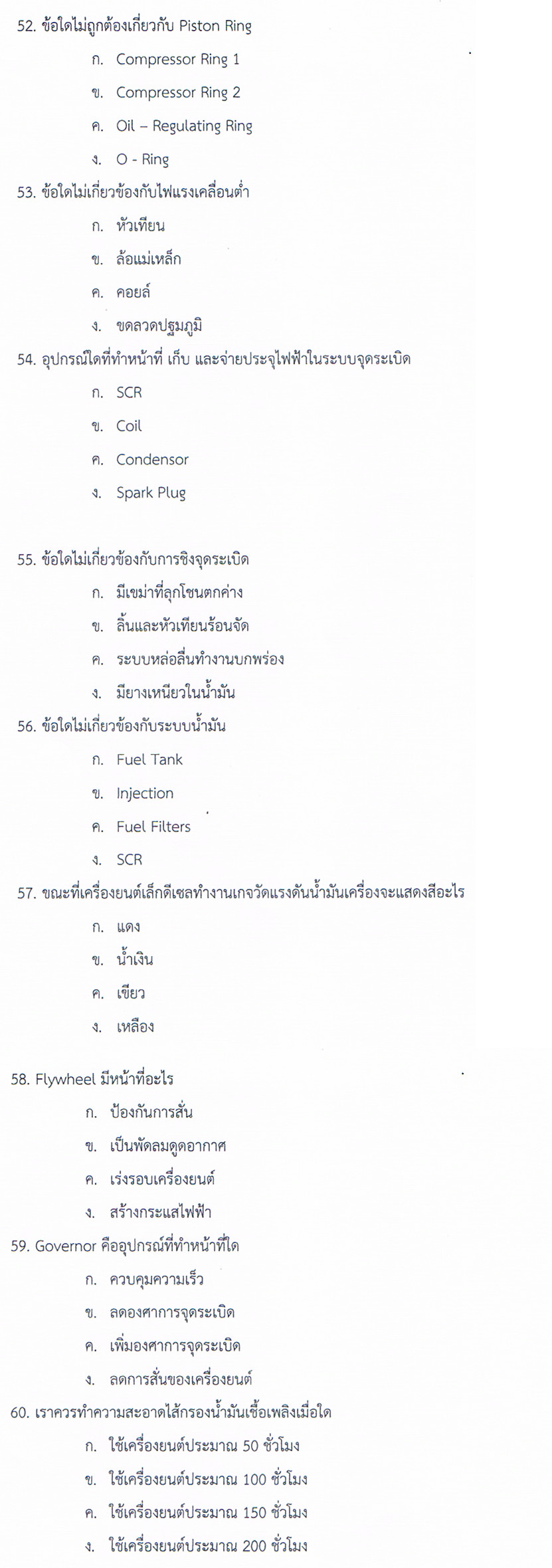 52. ข้อใดไม่ถูกต้องเกี่ยวกับ Piston Ring

ก. Compressor Ring 1

ข. Compressor Ring 2

ค. Oil – Regulating Ring

ง. O - Ring

53. ข้อใดไม่เกี่ยวข้องกับไฟแรงเคลื่อนต่ำ

ก. หัวเทียน

ข. ล้อแม่เหล็ก

ค. คอยล์

ง. ขดลวดปฐมภูมิ

54. อุปกรณ์ใดที่ทำหน้าที่ เก็บ และจ่ายประจุไฟฟ้าในระบบจุดระเบิด

ก. SCR

ข. Coil

ค. Condensor

ง. Spark Plug

55. ข้อใดไม่เกี่ยวข้องกับการชิงจุดระเบิด

ก. มีเขม่าที่ลูกโชนตกค่าง

ข. ลิ้นและหัวเทียนร้อนจัด

ค. ระบบหล่อลื่นทำงานบกพร่อง

ง. มียางเหนียวในน้ำมัน

56. ข้อใดไม่เกี่ยวข้องกับระบบน้ำมัน

ก. Fuel Tank

ข. Injection

ค. Fuel Filters

ง. SCR

57. ขณะที่เครื่องยนต์เล็กดีเซลทำงานเกจวัดแรงดันน้ำมันเครื่องจะแสดงสีอะไร

ก. แดง

ข. น้ำเงิน

ค. เขียว

ง. เหลือง

58. Flywheel มีหน้าที่อะไร

ก. ป้องกันการสั่น

ข. เป็นพัดลมดูดอากาศ

ค. เร่งรอบเครื่องยนต์

ง. สร้างกระแสไฟฟ้า

59. Governor คืออุปกรณ์ที่ทำหน้าที่ใด

ก. ควบคุมความเร็ว

ข. ลดองศาการจุดระเบิด

ค. เพิ่มองศาการจุดระเบิด

ง. ลดการสั่นของเครื่องยนต์

60. เราควรทำความสะอาดไส้กรองน้ำมันเชื้อเพลิงเมื่อใด

ก. ใช้เครื่องยนต์ประมาณ 50 ชั่วโมง

ข. ใช้เครื่องยนต์ประมาณ 100 ชั่วโมง

ค. ใช้เครื่องยนต์ประมาณ 150 ชั่วโมง

ง. ใช้เครื่องยนต์ประมาณ 200 ชั่วโมง